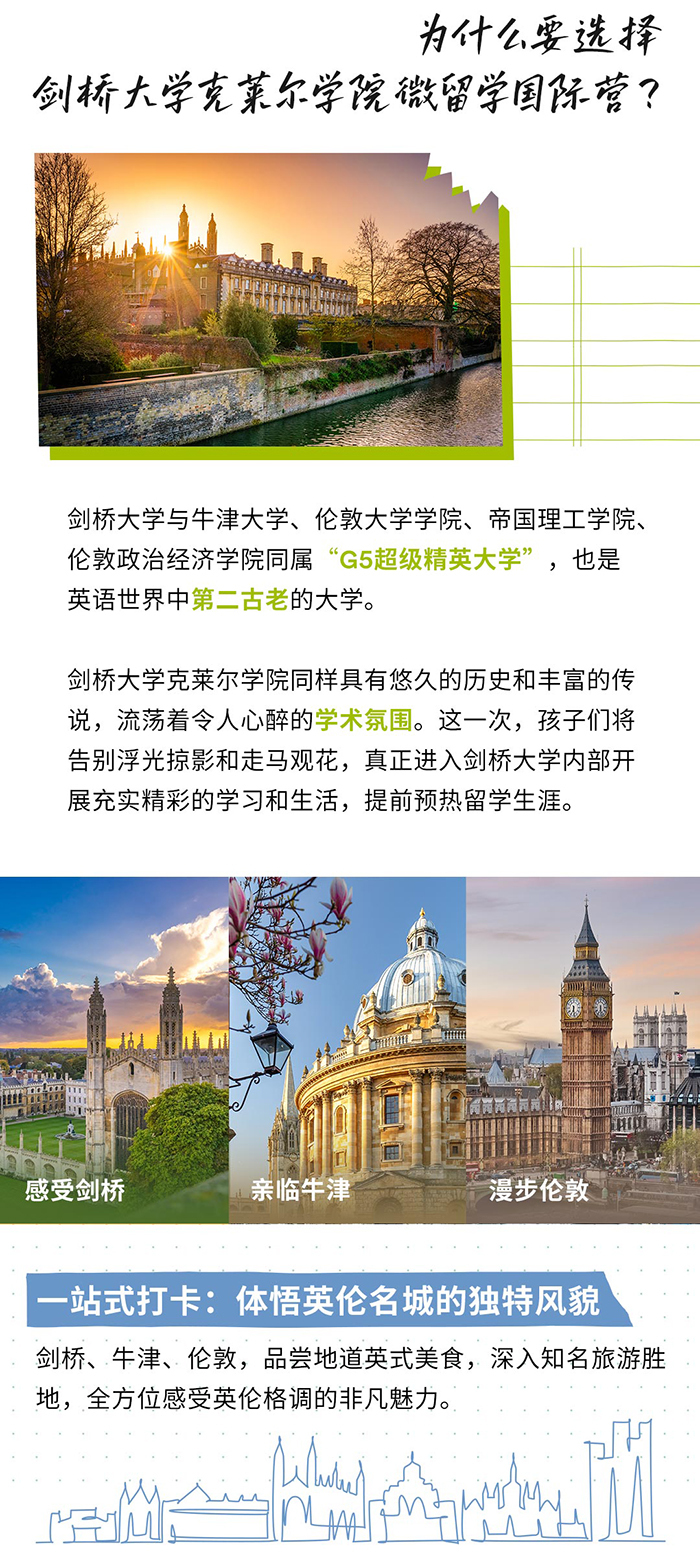 为什么要选择
剑桥大学克莱尔学院微留学国际营？

剑桥大学与牛津大学、伦敦大学学院、帝国理工学院、伦敦政治经济学院同属“G5超级精英大学”，也是英语世界中第二古老的大学。

剑桥大学克莱尔学院同样具有悠久的历史和丰富的传说，流荡着令人心醉的学术氛围。这一次，孩子们将告别浮光掠影和走马观花，真正进入剑桥大学内部开展充实精彩的学习和生活，提前预热留学生涯。

感受剑桥

亲临牛津

漫步伦敦

一站式打卡：体悟英伦名城的独特风貌

剑桥、牛津、伦敦，品尝地道英式美食，深入知名旅游胜地，全方位感受英伦格调的非凡魅力。